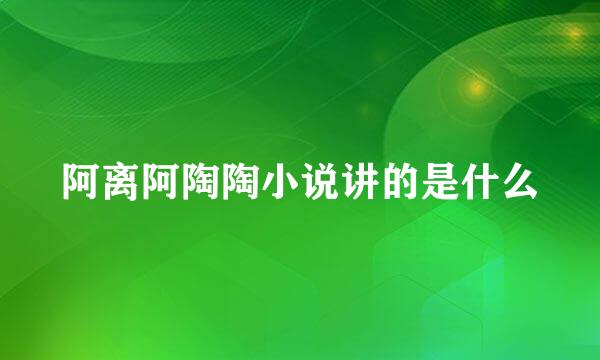 阿离阿陶陶小说讲的是什么